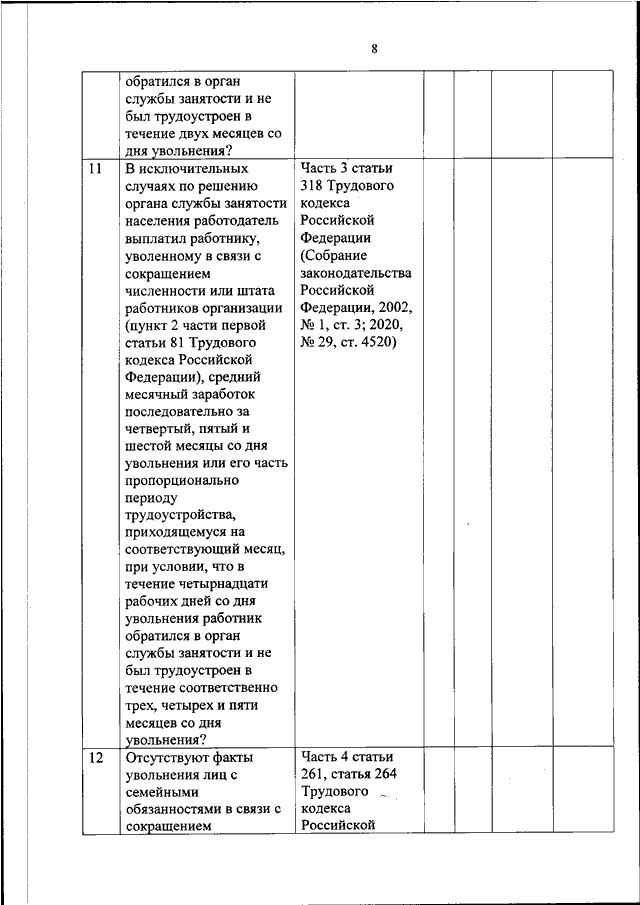 8

| | | | | | | |
|---|---|---|---|---|---|---|
| | обратился в орган службы занятости и не был трудоустроен в течение двух месяцев со дня увольнения? | | | | | |
| 11 | В исключительных случаях по решению органа службы занятости населения работодатель выплатил работнику, уволенному в связи с сокращением численности или штата работников организации (пункт 2 части первой статьи 81 Трудового кодекса Российской Федерации), средний месячный заработок последовательно за четвертый, пятый и шестой месяцы со дня увольнения или его часть пропорционально периоду трудоустройства, приходящемуся на соответствующий месяц, при условии, что в течение четырнадцати рабочих дней со дня увольнения работник обратился в орган службы занятости и не был трудоустроен в течение соответственно трех, четырех и пяти месяцев со дня увольнения? | Часть 3 статьи 318 Трудового кодекса Российской Федерации (Собрание законодательства Российской Федерации, 2002, № 1, ст. 3; 2020, № 29, ст. 4520) | | | | |
| 12 | Отсутствуют факты увольнения лиц с семейными обязанностями в связи с сокращением | Часть 4 статьи 261, статья 264 Трудового кодекса Российской | | | | |